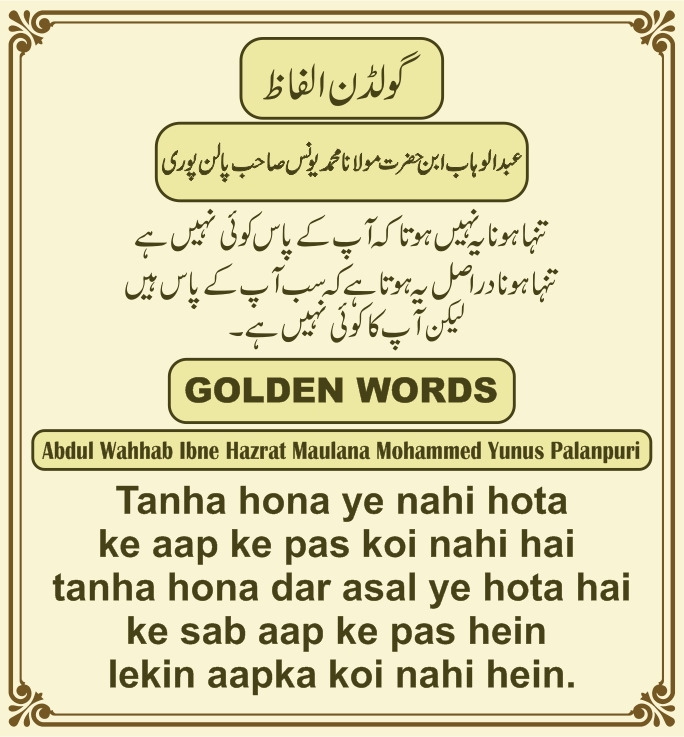 گولڈن الفاظ

عبدالوہاب ابن حضرت مولانا محمد یونس صاحب پالن پوری

تنہا ہونا یہ نہیں ہوتا کہ آپ کے پاس کوئی نہیں ہے
تنہا ہونا دراصل یہ ہوتا ہے کہ سب آپ کے پاس ہیں
لیکن آپ کا کوئی نہیں ہے۔

GOLDEN WORDS

Abdul Wahhab Ibne Hazrat Maulana Mohammed Yunus Palanpuri

Tanha hona ye nahi hota
ke aap ke pas koi nahi hai
tanha hona dar asal ye hota hai
ke sab aap ke pas hein
lekin aapka koi nahi hein.